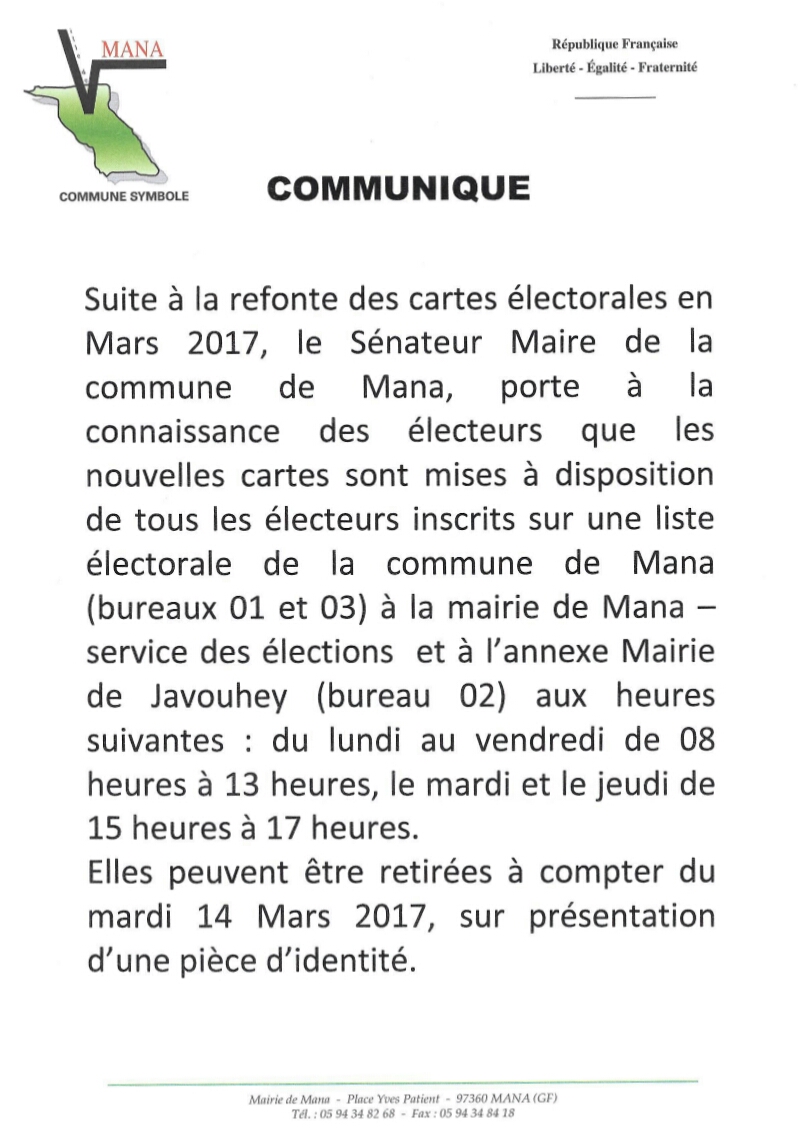 MANA

COMMUNE SYMBOLE

République Française
Liberté - Égalité - Fraternité

COMMUNIQUE

Suite à la refonte des cartes électorales en Mars 2017, le Sénateur Maire de la commune de Mana, porte à la connaissance des électeurs que les nouvelles cartes sont mises à disposition de tous les électeurs inscrits sur une liste électorale de la commune de Mana (bureaux 01 et 03) à la mairie de Mana – service des élections et à l'annexe Mairie de Javouhey (bureau 02) aux heures suivantes : du lundi au vendredi de 08 heures à 13 heures, le mardi et le jeudi de 15 heures à 17 heures.
Elles peuvent être retirées à compter du mardi 14 Mars 2017, sur présentation d'une pièce d'identité.

Mairie de Mana - Place Yves Patient - 97360 MANA (GF)
Tél. : 05 94 34 82 68 - Fax : 05 94 34 84 18